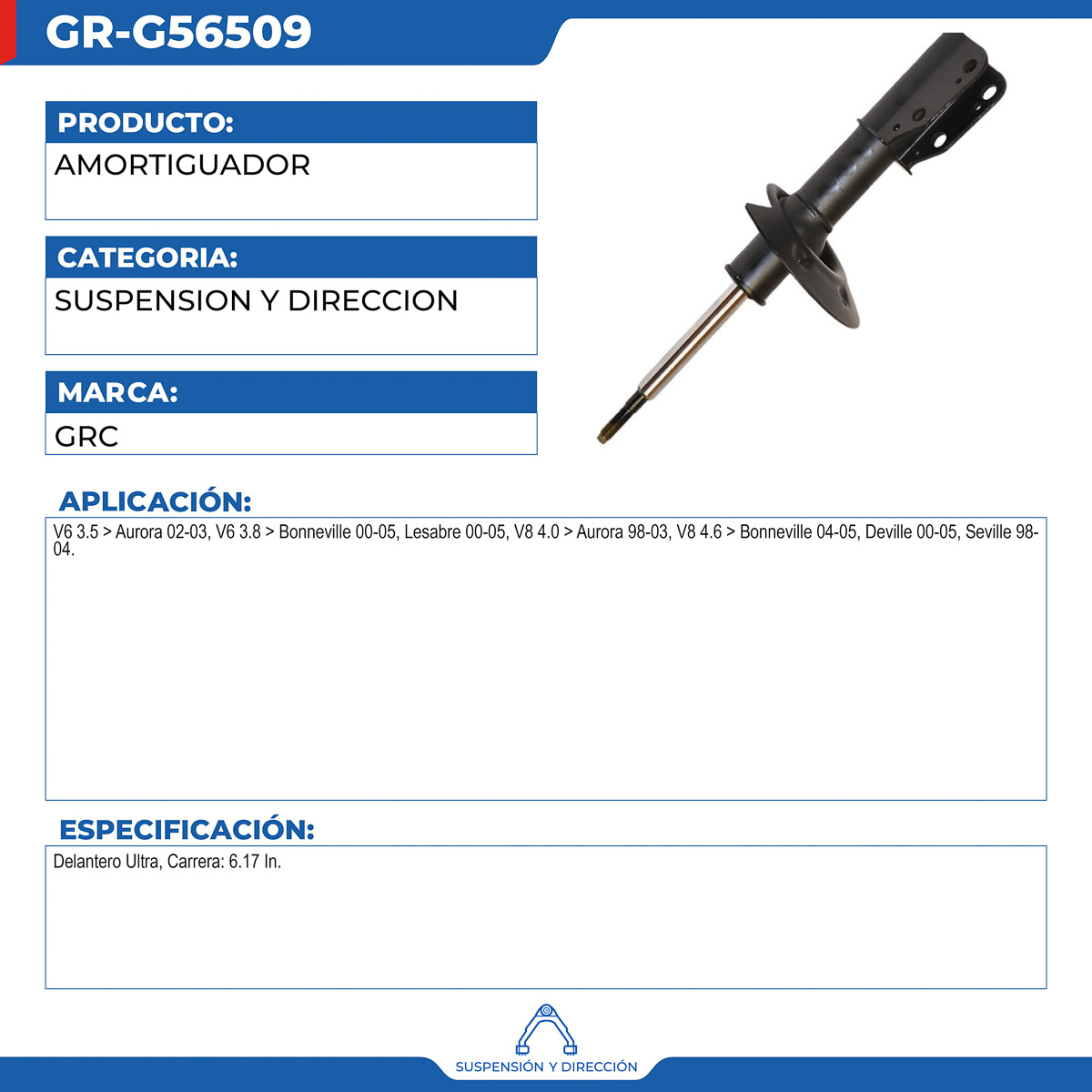 GR-G56509

PRODUCTO:

AMORTIGUADOR

CATEGORIA:

SUSPENSION Y DIRECCION

MARCA:

GRC

APLICACIÓN:

V6 3.5 > Aurora 02-03, V6 3.8 > Bonneville 00-05, Lesabre 00-05, V8 4.0 > Aurora 98-03, V8 4.6 > Bonneville 04-05, Deville 00-05, Seville 98-04.

ESPECIFICACIÓN:

Delantero Ultra, Carrera: 6.17 In.

SUSPENSIÓN Y DIRECCIÓN